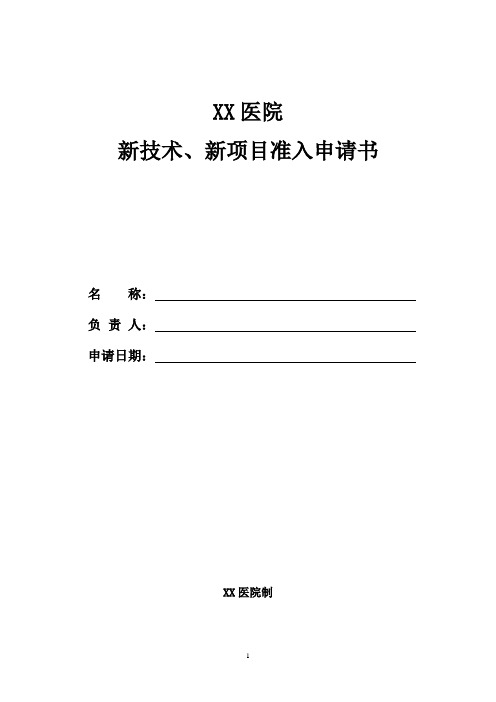 XX 医院

新技术、新项目准入申请书

名　　称：

负 责 人：

申请日期：

XX 医院制

1